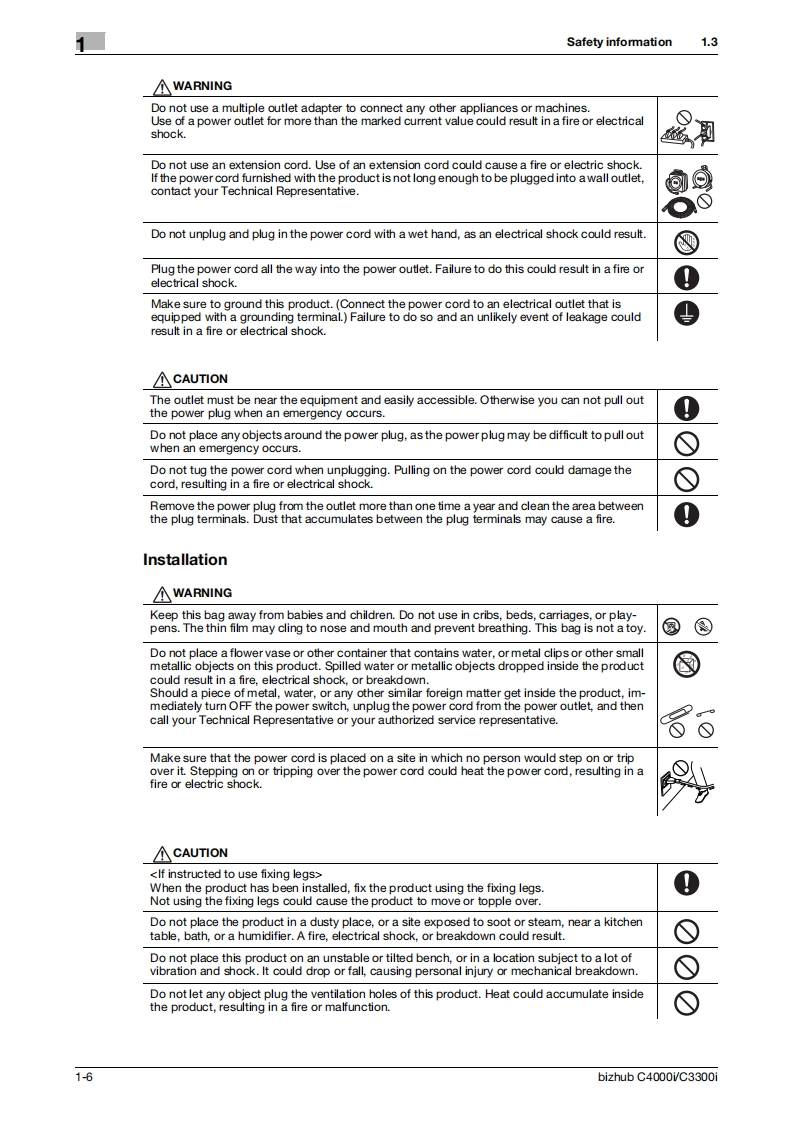 1

Safety information 1.3

WARNING

Do not use a multiple outlet adapter to connect any other appliances or machines. Use of a power outlet for more than the marked current value could result in a fire or electrical shock.

Do not use an extension cord. Use of an extension cord could cause a fire or electric shock. If the power cord furnished with the product is not long enough to be plugged into a wall outlet, contact your Technical Representative.

Do not unplug and plug in the power cord with a wet hand, as an electrical shock could result.

Plug the power cord all the way into the power outlet. Failure to do this could result in a fire or electrical shock.

Make sure to ground this product. (Connect the power cord to an electrical outlet that is equipped with a grounding terminal.) Failure to do so and an unlikely event of leakage could result in a fire or electrical shock.

CAUTION

The outlet must be near the equipment and easily accessible. Otherwise you can not pull out the power plug when an emergency occurs.

Do not place any objects around the power plug, as the power plug may be difficult to pull out when an emergency occurs.

Do not tug the power cord when unplugging. Pulling on the power cord could damage the cord, resulting in a fire or electrical shock.

Remove the power plug from the outlet more than one time a year and clean the area between the plug terminals. Dust that accumulates between the plug terminals may cause a fire.

Installation

WARNING

Keep this bag away from babies and children. Do not use in cribs, beds, carriages, or playpens. The thin film may cling to nose and mouth and prevent breathing. This bag is not a toy.

Do not place a flower vase or other container that contains water, or metal clips or other small metallic objects on this product. Spilled water or metallic objects dropped inside the product could result in a fire, electrical shock, or breakdown.
Should a piece of metal, water, or any other similar foreign matter get inside the product, immediately turn OFF the power switch, unplug the power cord from the power outlet, and then call your Technical Representative or your authorized service representative.

Make sure that the power cord is placed on a site in which no person would step on or trip over it. Stepping on or tripping over the power cord could heat the power cord, resulting in a fire or electric shock.

CAUTION

<If instructed to use fixing legs>
When the product has been installed, fix the product using the fixing legs.
Not using the fixing legs could cause the product to move or topple over.

Do not place the product in a dusty place, or a site exposed to soot or steam, near a kitchen table, bath, or a humidifier. A fire, electrical shock, or breakdown could result.

Do not place this product on an unstable or tilted bench, or in a location subject to a lot of vibration and shock. It could drop or fall, causing personal injury or mechanical breakdown.

Do not let any object plug the ventilation holes of this product. Heat could accumulate inside the product, resulting in a fire or malfunction.

1-6

bizhub C4000i/C3300i